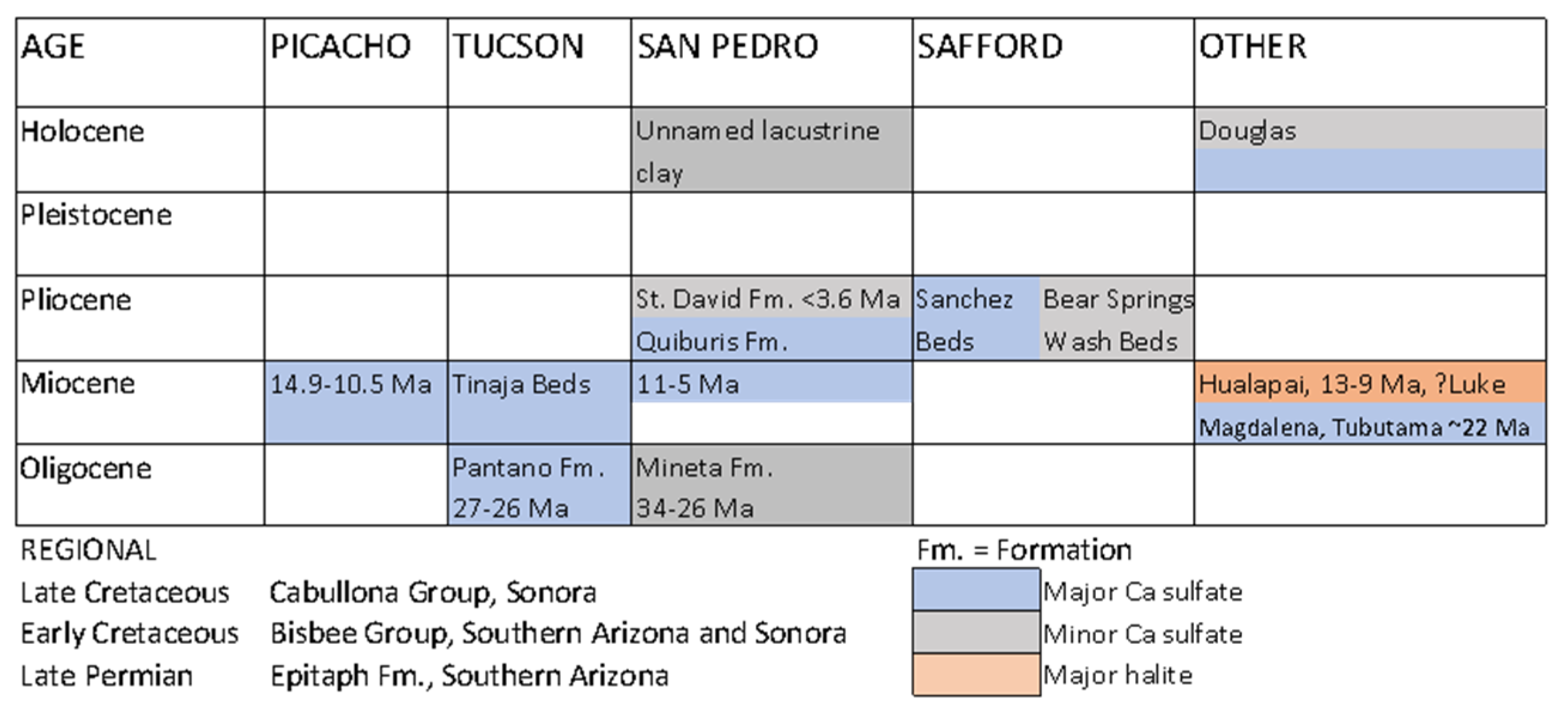 | AGE | PICACHO | TUCSON | SAN PEDRO | SAFFORD | OTHER |
|---|---|---|---|---|---|
| Holocene | | | Unnamed lacustrine clay | | Douglas |
| Pleistocene | | | | | |
| Pliocene | | | St. David Fm. <3.6 Ma Quiburis Fm. | Sanchez Beds Bear Springs Wash Beds | |
| Miocene | 14.9-10.5 Ma | Tinaja Beds | 11-5 Ma | | Hualapai, 13-9 Ma, ?Luke Magdalena, Tubutama ~22 Ma |
| Oligocene | | Pantano Fm. 27-26 Ma | Mineta Fm. 34-26 Ma | | |

REGIONAL
Late Cretaceous Cabullona Group, Sonora
Early Cretaceous Bisbee Group, Southern Arizona and Sonora
Late Permian Epitaph Fm., Southern Arizona

Fm. = Formation
Major Ca sulfate
Minor Ca sulfate
Major halite